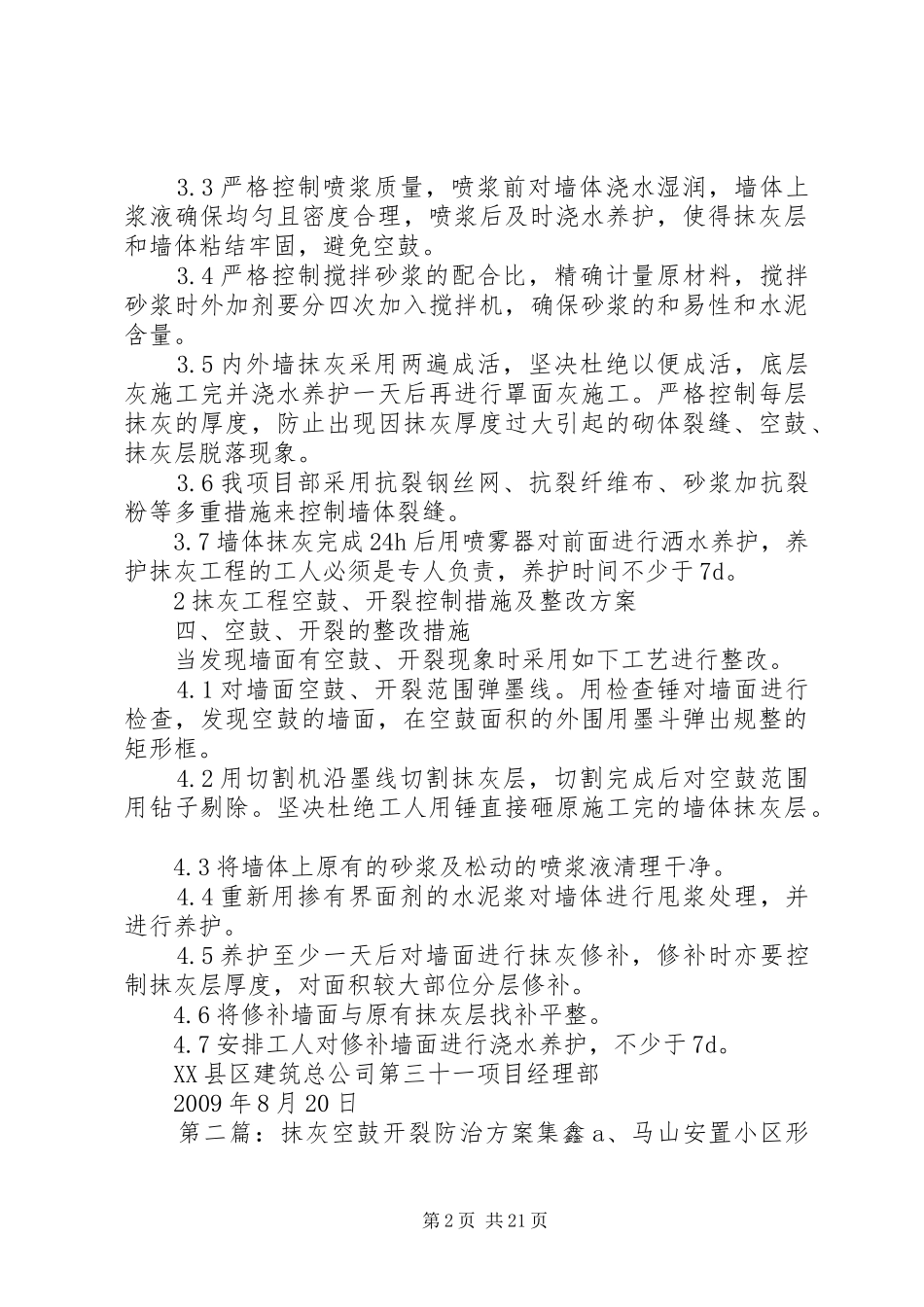 3.3 严格控制喷浆质量，喷浆前对墙体浇水湿润，墙体上浆液确保均匀且密度合理，喷浆后及时浇水养护，使得抹灰层和墙体粘结牢固，避免空鼓。

3.4 严格控制搅拌砂浆的配合比，精确计量原材料，搅拌砂浆时外加剂要分四次加入搅拌机，确保砂浆的和易性和水泥含量。

3.5 内外墙抹灰采用两遍成活，坚决杜绝以便成活，底层灰施工完并浇水养护一天后再进行罩面灰施工。严格控制每层抹灰的厚度，防止出现因抹灰厚度过大引起的砌体裂缝、空鼓、抹灰层脱落现象。

3.6 我项目部采用抗裂钢丝网、抗裂纤维布、砂浆加抗裂粉等多重措施来控制墙体裂缝。

3.7 墙体抹灰完成 24h 后用喷雾器对前面进行洒水养护，养护抹灰工程的工人必须是专人负责，养护时间不少于 7d。

2 抹灰工程空鼓、开裂控制措施及整改方案

四、空鼓、开裂的整改措施

当发现墙面有空鼓、开裂现象时采用如下工艺进行整改。

4.1 对墙面空鼓、开裂范围弹墨线。用检查锤对墙面进行检查，发现空鼓的墙面，在空鼓面积的外围用墨斗弹出规整的矩形框。

4.2 用切割机沿墨线切割抹灰层，切割完成后对空鼓范围用钻子剔除。坚决杜绝工人用锤直接砸原施工完的墙体抹灰层。

4.3 将墙体上原有的砂浆及松动的喷浆液清理干净。

4.4 重新用掺有界面剂的水泥浆对墙体进行甩浆处理，并进行养护。

4.5 养护至少一天后对墙面进行抹灰修补，修补时亦要控制抹灰层厚度，对面积较大部位分层修补。

4.6 将修补墙面与原有抹灰层找补平整。

4.7 安排工人对修补墙面进行浇水养护，不少于 7d。

XX 县区建筑总公司第三十一项目经理部

2009 年 8 月 20 日

第二篇：抹灰空鼓开裂防治方案集鑫 a、马山安置小区形

第 2 页 共 21 页